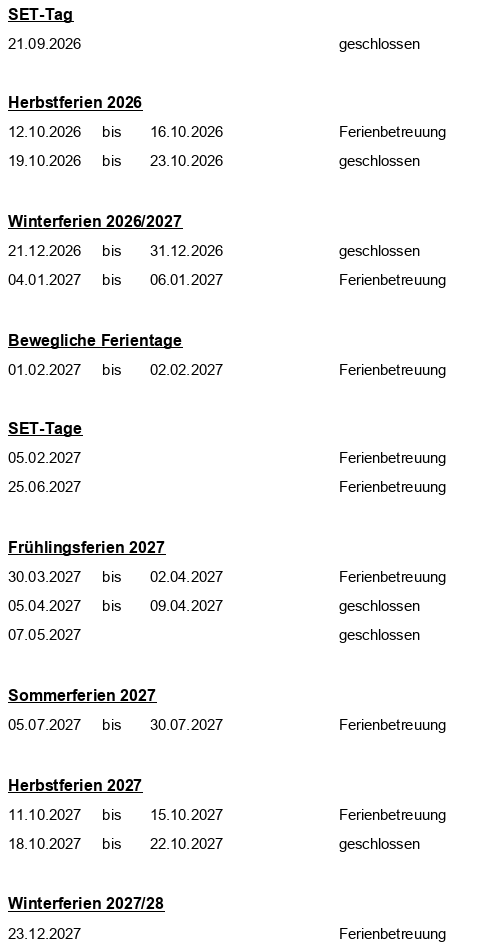 SET-Tag

21.09.2026 geschlossen

Herbstferien 2026

12.10.2026 bis 16.10.2026 Ferienbetreuung

19.10.2026 bis 23.10.2026 geschlossen

Winterferien 2026/2027

21.12.2026 bis 31.12.2026 geschlossen

04.01.2027 bis 06.01.2027 Ferienbetreuung

Bewegliche Ferientage

01.02.2027 bis 02.02.2027 Ferienbetreuung

SET-Tage

05.02.2027 Ferienbetreuung

25.06.2027 Ferienbetreuung

Frühlingsferien 2027

30.03.2027 bis 02.04.2027 Ferienbetreuung

05.04.2027 bis 09.04.2027 geschlossen

07.05.2027 geschlossen

Sommerferien 2027

05.07.2027 bis 30.07.2027 Ferienbetreuung

Herbstferien 2027

11.10.2027 bis 15.10.2027 Ferienbetreuung

18.10.2027 bis 22.10.2027 geschlossen

Winterferien 2027/28

23.12.2027 Ferienbetreuung